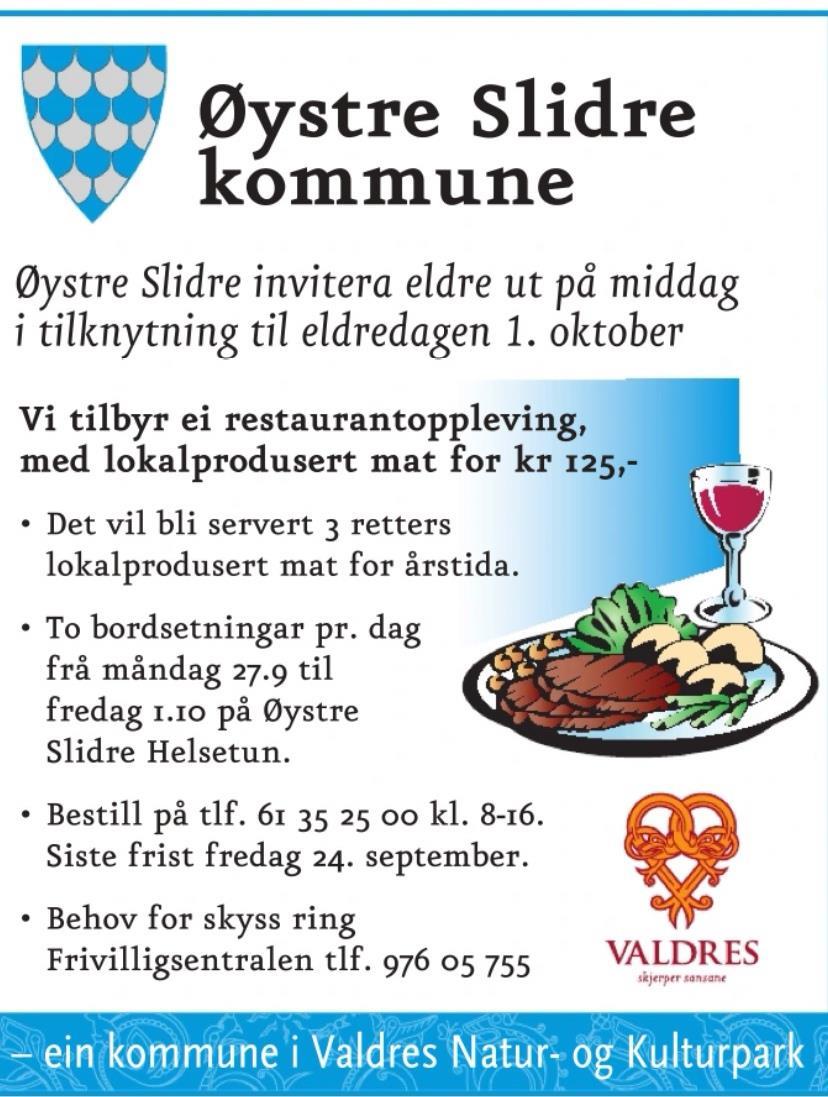 Øystre Slidre kommune

Øystre Slidre invitera eldre ut på middag i tilknytning til eldredagen 1. oktober

Vi tilbyr ei restaurantoppleving, med lokalprodusert mat for kr 125,-

• Det vil bli servert 3 retters lokalprodusert mat for årstida.

• To bordsetningar pr. dag frå måndag 27.9 til fredag 1.10 på Øystre Slidre Helsetun.

• Bestill på tlf. 61 35 25 00 kl. 8-16. Siste frist fredag 24. september.

• Behov for skyss ring Frivilligsentralen tlf. 976 05 755

VALDRES
skjerper sansane

– ein kommune i Valdres Natur- og Kulturpark